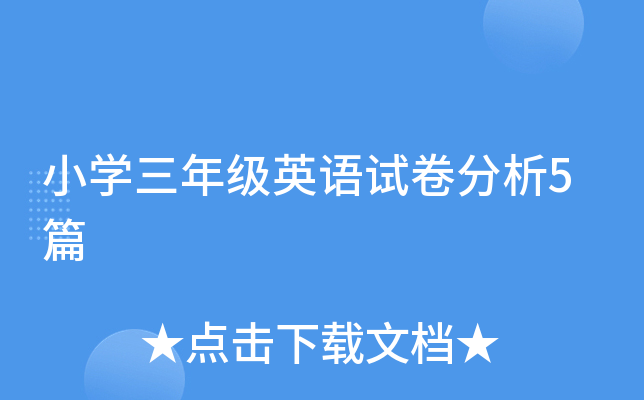 小学三年级英语试卷分析5篇

★点击下载文档★